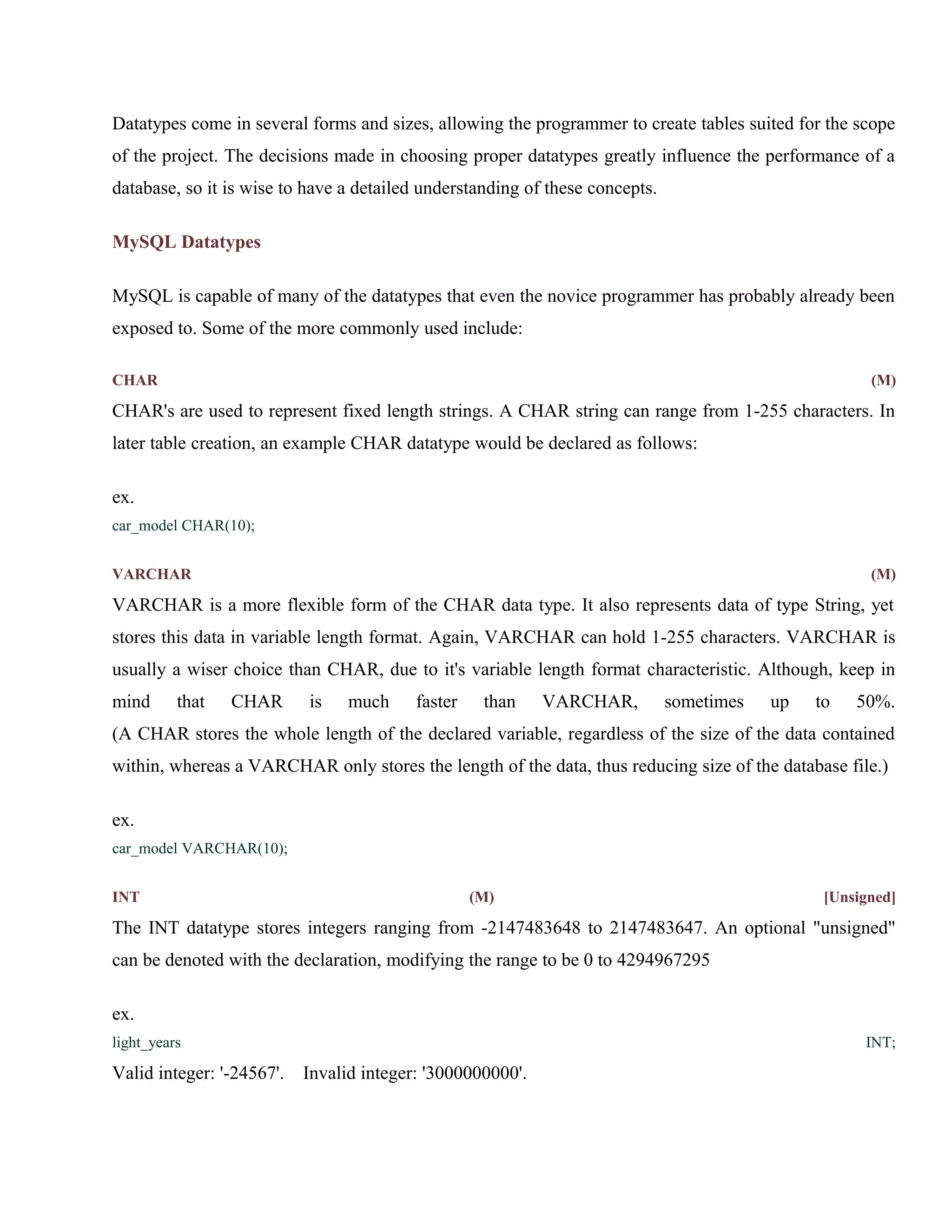 Datatypes come in several forms and sizes, allowing the programmer to create tables suited for the scope of the project. The decisions made in choosing proper datatypes greatly influence the performance of a database, so it is wise to have a detailed understanding of these concepts.

MySQL Datatypes

MySQL is capable of many of the datatypes that even the novice programmer has probably already been exposed to. Some of the more commonly used include:

CHAR (M)

CHAR's are used to represent fixed length strings. A CHAR string can range from 1-255 characters. In later table creation, an example CHAR datatype would be declared as follows:

ex.
car_model CHAR(10);

VARCHAR (M)

VARCHAR is a more flexible form of the CHAR data type. It also represents data of type String, yet stores this data in variable length format. Again, VARCHAR can hold 1-255 characters. VARCHAR is usually a wiser choice than CHAR, due to it's variable length format characteristic. Although, keep in mind that CHAR is much faster than VARCHAR, sometimes up to 50%. (A CHAR stores the whole length of the declared variable, regardless of the size of the data contained within, whereas a VARCHAR only stores the length of the data, thus reducing size of the database file.)

ex.
car_model VARCHAR(10);

INT (M) [Unsigned]

The INT datatype stores integers ranging from -2147483648 to 2147483647. An optional "unsigned" can be denoted with the declaration, modifying the range to be 0 to 4294967295

ex.
light_years INT;
Valid integer: '-24567'. Invalid integer: '3000000000'.